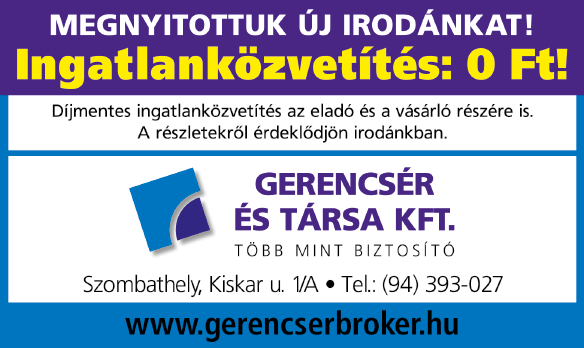 MEGNYITOTTUK ÚJ IRODÁNKAT!
Ingatlanközvetítés: 0 Ft!

Díjmentes ingatlanközvetítés az eladó és a vásárló részére is.
A részletekről érdeklődjön irodánkban.

GERENCSÉR ÉS TÁRSA KFT.
TÖBB MINT BIZTOSÍTÓ

Szombathely, Kiskar u. 1/A • Tel.: (94) 393-027

www.gerencserbroker.hu